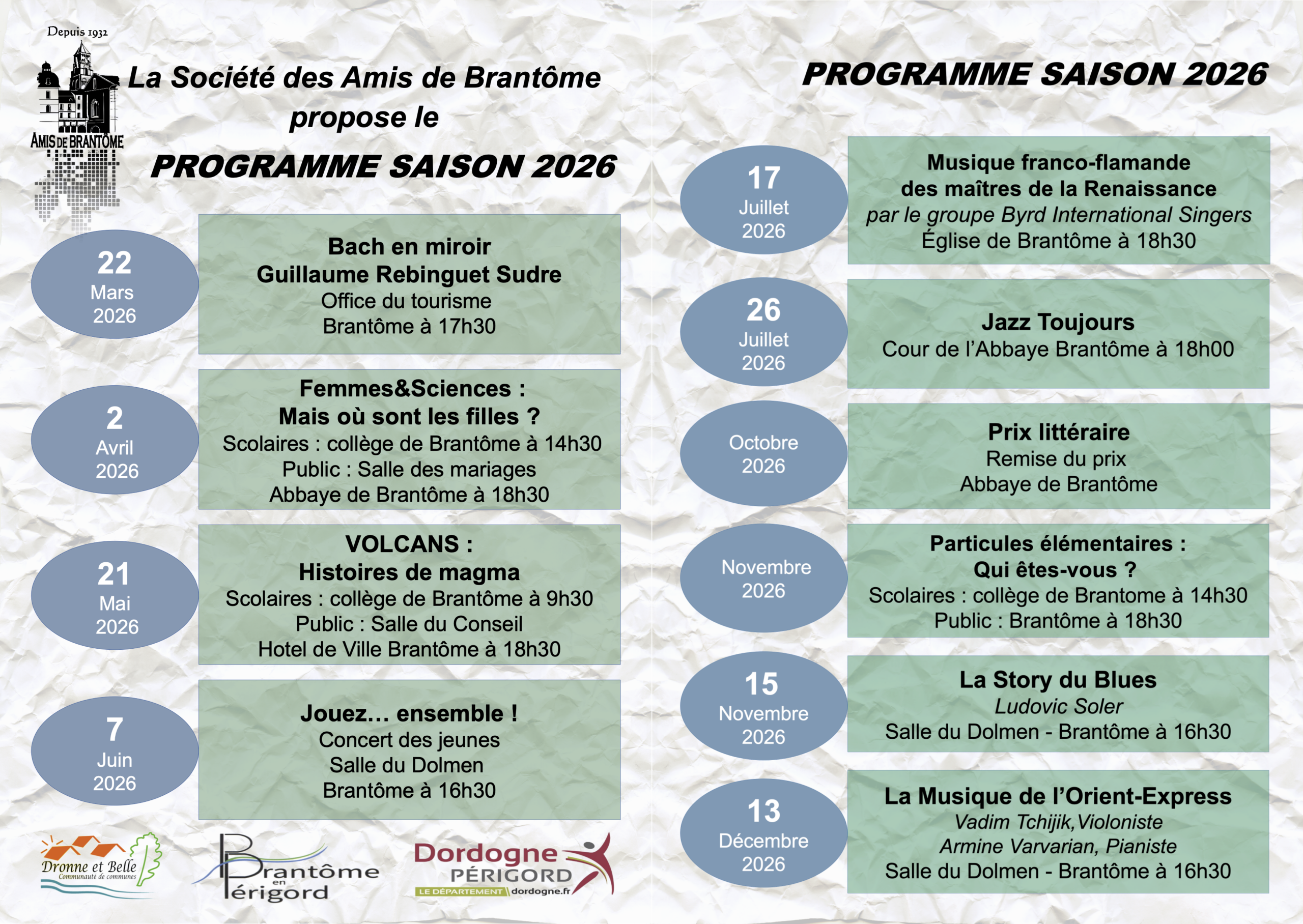 Depuis 1932

AMIS DE BRANTÔME

La Société des Amis de Brantôme propose le

PROGRAMME SAISON 2026

22
Mars
2026

Bach en miroir
Guillaume Rebinguet Sudre
Office du tourisme
Brantôme à 17h30

2
Avril
2026

Femmes&Sciences :
Mais où sont les filles ?
Scolaires : collège de Brantôme à 14h30
Public : Salle des mariages
Abbaye de Brantôme à 18h30

21
Mai
2026

VOLCANS :
Histoires de magma
Scolaires : collège de Brantôme à 9h30
Public : Salle du Conseil
Hotel de Ville Brantôme à 18h30

7
Juin
2026

Jouez… ensemble !
Concert des jeunes
Salle du Dolmen
Brantôme à 16h30

Dronne et Belle
Communauté de communes

Brantôme en Périgord

Dordogne
PÉRIGORD
LE DÉPARTEMENT dordogne.fr

PROGRAMME SAISON 2026

17
Juillet
2026

Musique franco-flamande
des maîtres de la Renaissance
par le groupe Byrd International Singers
Église de Brantôme à 18h30

26
Juillet
2026

Jazz Toujours
Cour de l'Abbaye Brantôme à 18h00

Octobre
2026

Prix littéraire
Remise du prix
Abbaye de Brantôme

Novembre
2026

Particules élémentaires :
Qui êtes-vous ?
Scolaires : collège de Brantome à 14h30
Public : Brantôme à 18h30

15
Novembre
2026

La Story du Blues
Ludovic Soler
Salle du Dolmen - Brantôme à 16h30

13
Décembre
2026

La Musique de l'Orient-Express
Vadim Tchijik,Violoniste
Armine Varvarian, Pianiste
Salle du Dolmen - Brantôme à 16h30